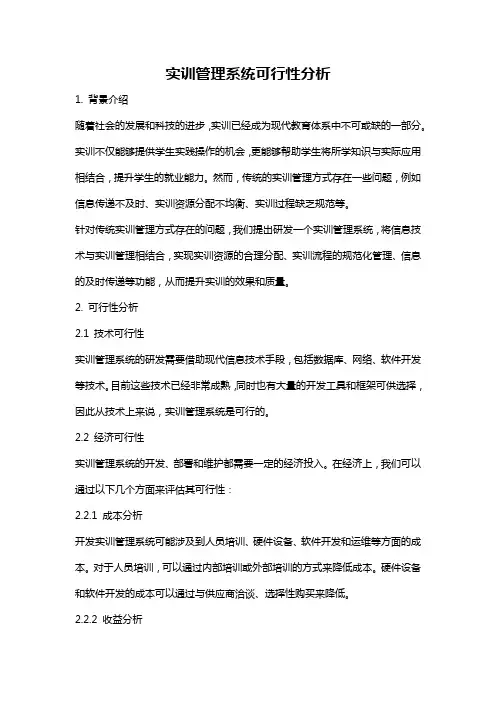 实训管理系统可行性分析

1. 背景介绍

随着社会的发展和科技的进步，实训已经成为现代教育体系中不可或缺的一部分。实训不仅能够提供学生实践操作的机会，更能够帮助学生将所学知识与实际应用相结合，提升学生的就业能力。然而，传统的实训管理方式存在一些问题，例如信息传递不及时、实训资源分配不均衡、实训过程缺乏规范等。

针对传统实训管理方式存在的问题，我们提出研发一个实训管理系统，将信息技术与实训管理相结合，实现实训资源的合理分配、实训流程的规范化管理、信息的及时传递等功能，从而提升实训的效果和质量。

2. 可行性分析

2.1 技术可行性

实训管理系统的研发需要借助现代信息技术手段，包括数据库、网络、软件开发等技术。目前这些技术已经非常成熟，同时也有大量的开发工具和框架可供选择，因此从技术上来说，实训管理系统是可行的。

2.2 经济可行性

实训管理系统的开发、部署和维护都需要一定的经济投入。在经济上，我们可以通过以下几个方面来评估其可行性：

2.2.1 成本分析

开发实训管理系统可能涉及到人员培训、硬件设备、软件开发和运维等方面的成本。对于人员培训，可以通过内部培训或外部培训的方式来降低成本。硬件设备和软件开发的成本可以通过与供应商洽谈、选择性购买来降低。

2.2.2 收益分析